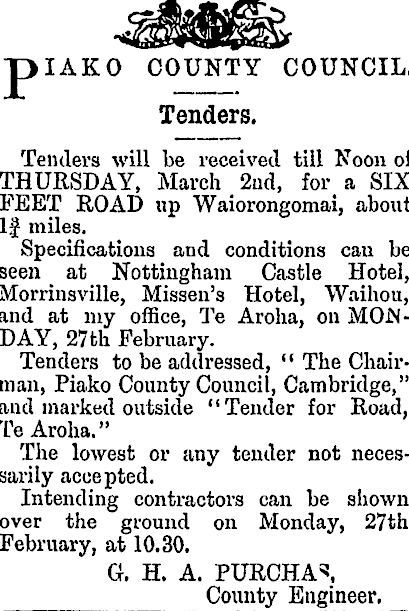 PIAKO COUNTY COUNCIL.

Tenders.

Tenders will be received till Noon of THURSDAY, March 2nd, for a SIX FEET ROAD up Waiorongomai, about $1\frac{3}{4}$ miles.

Specifications and conditions can be seen at Nottingham Castle Hotel, Morrinsville, Missen's Hotel, Waihou, and at my office, Te Aroha, on MONDAY, 27th February.

Tenders to be addressed, "The Chairman, Piako County Council, Cambridge," and marked outside "Tender for Road, Te Aroha."

The lowest or any tender not necessarily accepted.

Intending contractors can be shown over the ground on Monday, 27th February, at 10.30.

G. H. A. PURCHAS,
County Engineer.